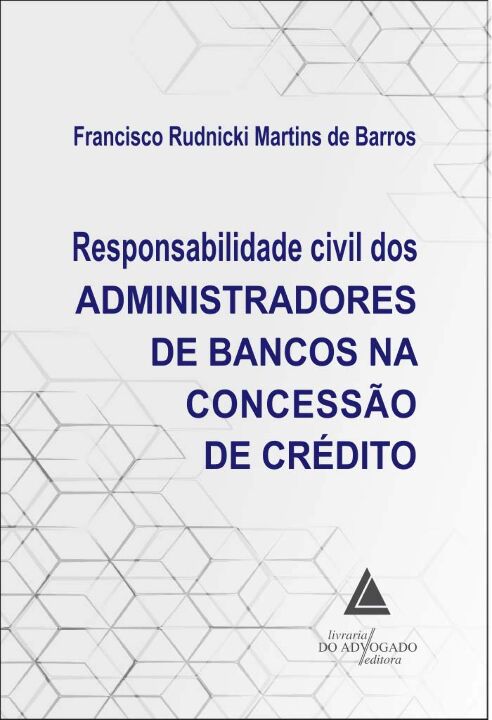 Francisco Rudnicki Martins de Barros

Responsabilidade civil dos
ADMINISTRADORES
DE BANCOS NA
CONCESSÃO
DE CRÉDITO

livraria
DO ADVOGADO
editora